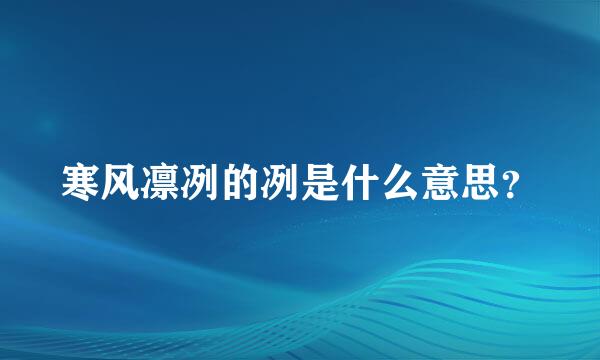 寒风凛冽的冽是什么意思?